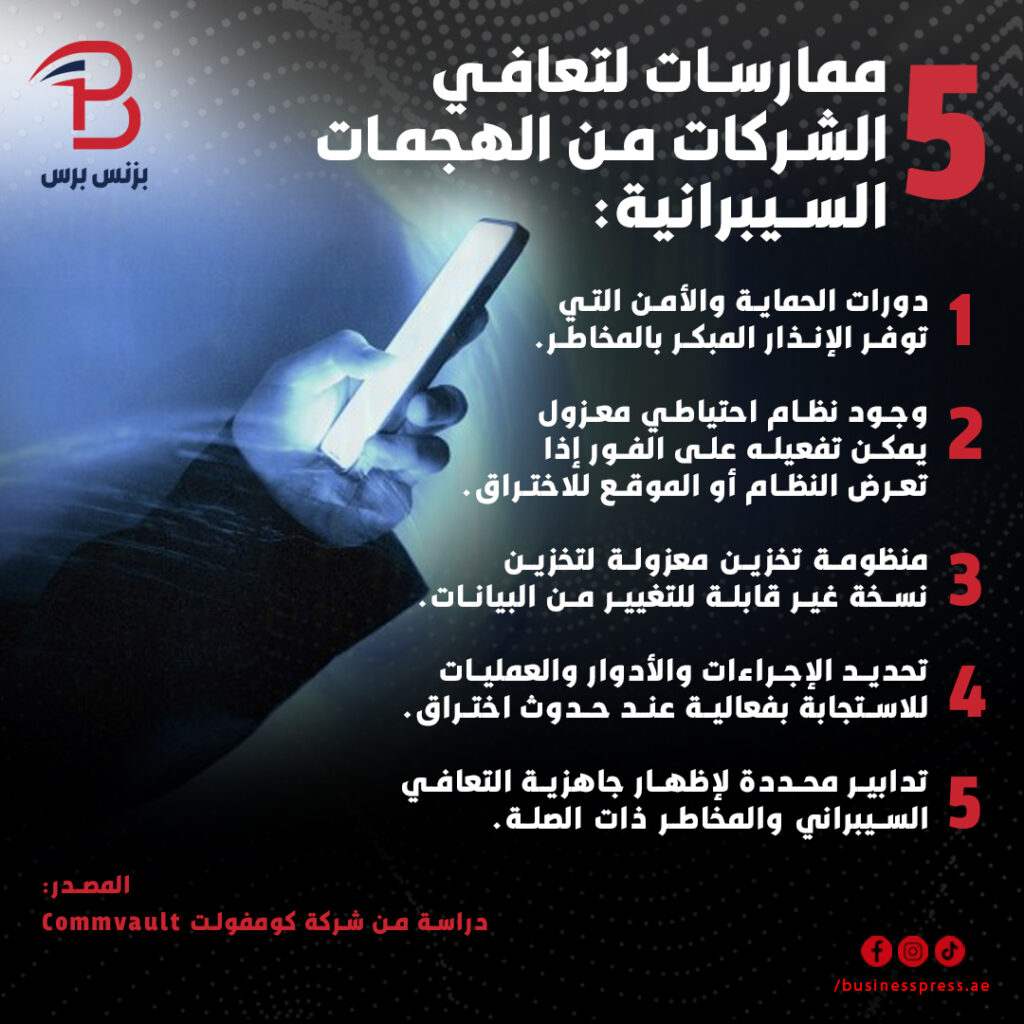 بزنس برس

5 ممارسات لتعافي الشركات من الهجمات السيبرانية:

1 دورات الحماية والأمن التي توفر الإنذار المبكر بالمخاطر.

2 وجود نظام احتياطي معزول يمكن تفعيله على الفور إذا تعرض النظام أو الموقع للاختراق.

3 منظومة تخزين معزولة لتخزين نسخة غير قابلة للتغيير من البيانات.

4 تحديد الإجراءات والأدوار والعمليات للاستجابة بفعالية عند حدوث اختراق.

5 تدابير محددة لإظهار جاهزية التعافي السيبراني والمخاطر ذات الصلة.

المصدر:
دراسة من شركة كومفولت Commvault

/businesspress.ae